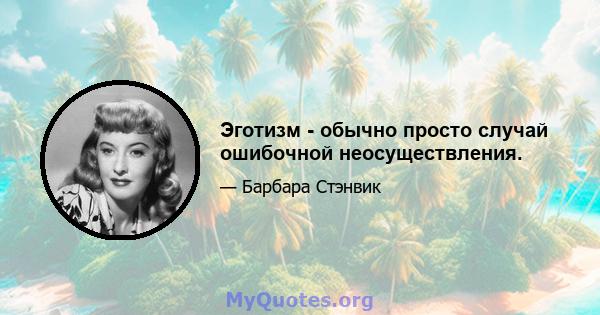 Эготизм - обычно просто случай ошибочной неосуществления.

— Барбара Стэнвик

MyQuotes.org